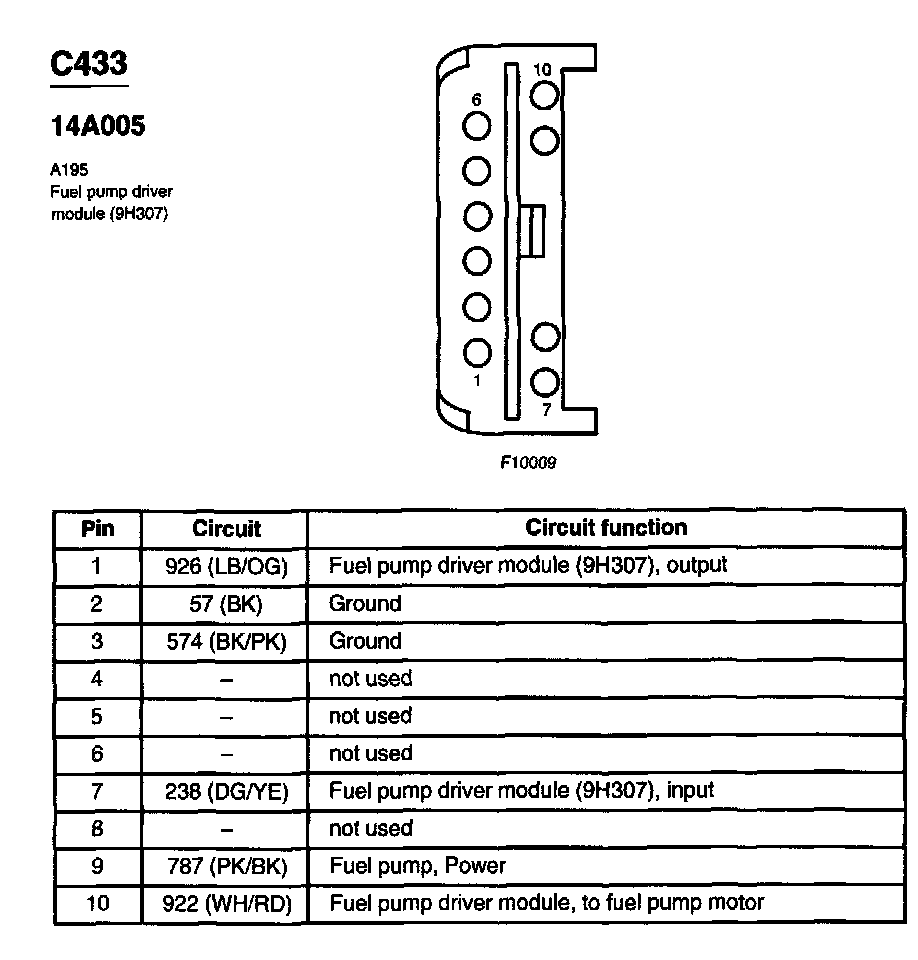 C433

14A005

A195
Fuel pump driver module (9H307)

10
6
1
7

F10009

| Pin | Circuit | Circuit function |
|---|---|---|
| 1 | 926 (LB/OG) | Fuel pump driver module (9H307), output |
| 2 | 57 (BK) | Ground |
| 3 | 574 (BK/PK) | Ground |
| 4 | – | not used |
| 5 | – | not used |
| 6 | – | not used |
| 7 | 238 (DG/YE) | Fuel pump driver module (9H307), input |
| 8 | – | not used |
| 9 | 787 (PK/BK) | Fuel pump, Power |
| 10 | 922 (WH/RD) | Fuel pump driver module, to fuel pump motor |